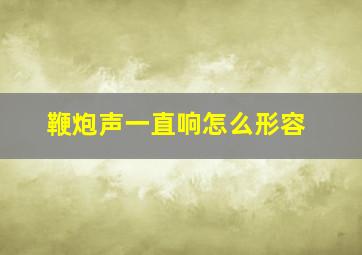 鞭炮声一直响怎么形容